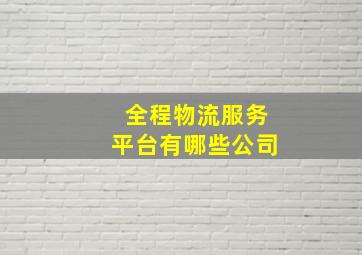 全程物流服务
平台有哪些公司